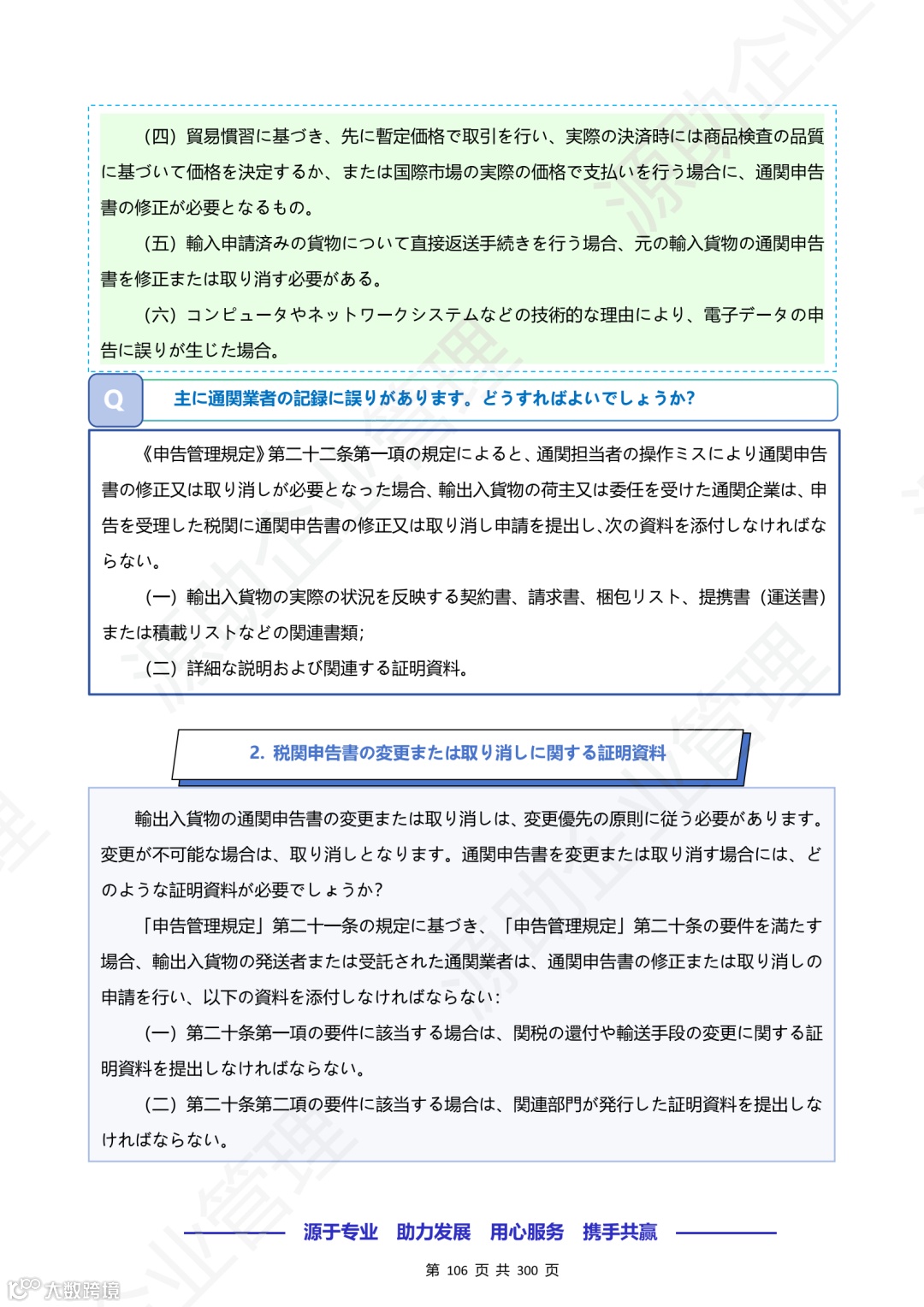 （四）貿易慣習に基づき、先に暫定価格で取引を行い、実際の決済時には商品検査の品質に基づいて価格を決定するか、または国際市場の実際の価格で支払いを行う場合に、通関申告書の修正が必要となるもの。

（五）輸入申請済みの貨物について直接返送手続きを行う場合、元の輸入貨物の通関申告書を修正または取り消す必要がある。

（六）コンピュータやネットワークシステムなどの技術的な理由により、電子データの申告に誤りが生じた場合。

Q 主に通関業者の記録に誤りがあります。どうすればよいでしょうか?

《申告管理規定》第二十二条第一項の規定によると、通関担当者の操作ミスにより通関申告書の修正又は取り消しが必要となった場合、輸出入貨物の荷主又は委任を受けた通関企業は、申告を受理した税関に通関申告書の修正又は取り消し申請を提出し、次の資料を添付しなければならない。

（一）輸出入貨物の実際の状況を反映する契約書、請求書、梱包リスト、提携書（運送書）または積載リストなどの関連書類;

（二）詳細な説明および関連する証明資料。

2. 税関申告書の変更または取り消しに関する証明資料

輸出入貨物の通関申告書の変更または取り消しは、変更優先の原則に従う必要があります。変更が不可能な場合は、取り消しとなります。通関申告書を変更または取り消す場合には、どのような証明資料が必要でしょうか?

「申告管理規定」第二十一条の規定に基づき、「申告管理規定」第二十条の要件を満たす場合、輸出入貨物の発送者または受託された通関業者は、通関申告書の修正または取り消しの申請を行い、以下の資料を添付しなければならない:

（一）第二十条第一項の要件に該当する場合は、関税の還付や輸送手段の変更に関する証明資料を提出しなければならない。

（二）第二十条第二項の要件に該当する場合は、関連部門が発行した証明資料を提出しなければならない。

源于专业 助力发展 用心服务 携手共赢

第 106 页 共 300 页

大数跨境